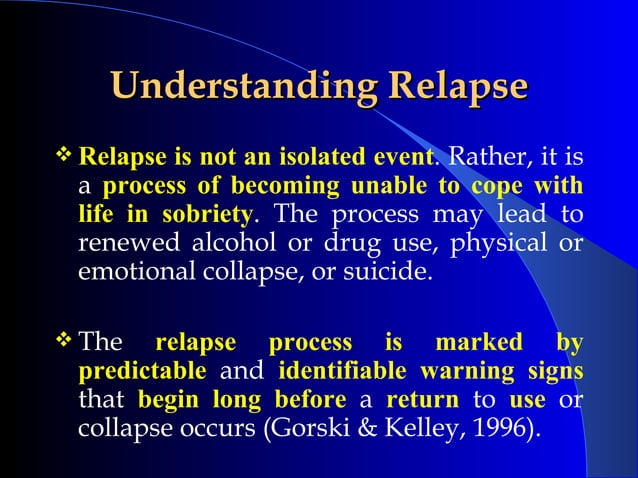 Understanding Relapse

❖ Relapse is not an isolated event. Rather, it is a process of becoming unable to cope with life in sobriety. The process may lead to renewed alcohol or drug use, physical or emotional collapse, or suicide.

❖ The relapse process is marked by predictable and identifiable warning signs that begin long before a return to use or collapse occurs (Gorski & Kelley, 1996).